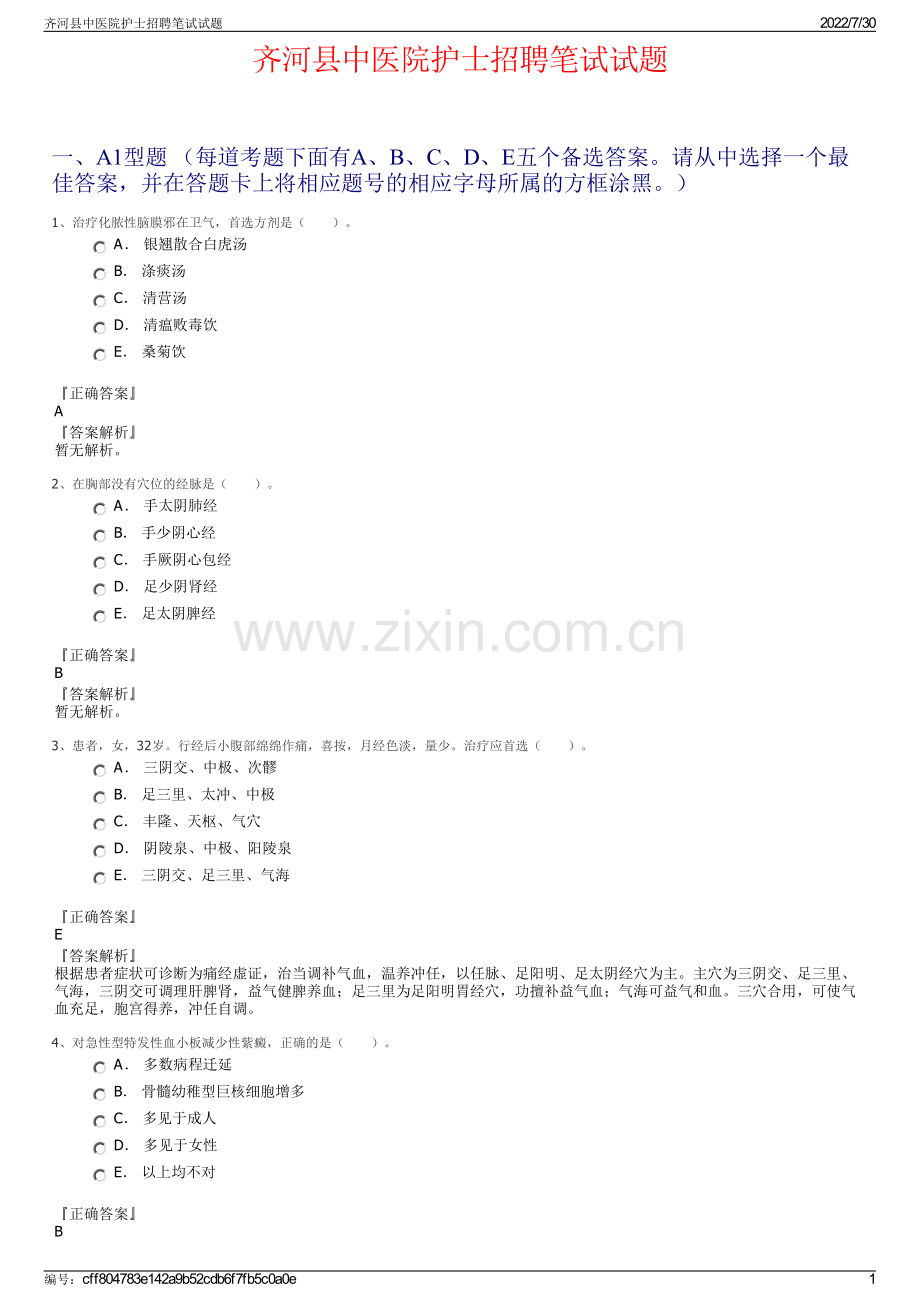 齐河县中医院护士招聘笔试试题 2022/7/30

齐河县中医院护士招聘笔试试题

一、A1型题（每道考题下面有A、B、C、D、E五个备选答案。请从中选择一个最佳答案，并在答题卡上将相应题号的相应字母所属的方框涂黑。）

1、治疗化脓性脑膜邪在卫气，首选方剂是（　　）。

A． 银翘散合白虎汤

B． 涤痰汤

C． 清营汤

D． 清瘟败毒饮

E． 桑菊饮

『正确答案』
A
『答案解析』
暂无解析。

2、在胸部没有穴位的经脉是（　　）。

A． 手太阴肺经

B． 手少阴心经

C． 手厥阴心包经

D． 足少阴肾经

E． 足太阴脾经

『正确答案』
B
『答案解析』
暂无解析。

3、患者，女，32岁。行经后小腹部绵绵作痛，喜按，月经色淡，量少。治疗应首选（　　）。

A． 三阴交、中极、次髎

B． 足三里、太冲、中极

C． 丰隆、天枢、气穴

D． 阴陵泉、中极、阳陵泉

E． 三阴交、足三里、气海

『正确答案』
E
『答案解析』
根据患者症状可诊断为痛经虚证，治当调补气血，温养冲任，以任脉、足阳明、足太阴经穴为主。主穴为三阴交、足三里、气海，三阴交可调理肝脾肾，益气健脾养血；足三里为足阳明胃经穴，功擅补益气血；气海可益气和血。三穴合用，可使气血充足，胞宫得养，冲任自调。

4、对急性型特发性血小板减少性紫癜，正确的是（　　）。

A． 多数病程迁延

B． 骨髓幼稚型巨核细胞增多

C． 多见于成人

D． 多见于女性

E． 以上均不对

『正确答案』
B

编号：cff804783e142a9b52cdb6f7fb5c0a0e 1

www.zixin.com.cn